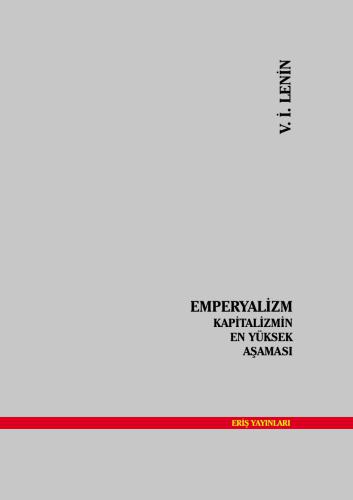 V. İ. LENİN

EMPERYALİZM
KAPİTALİZMİN
EN YÜKSEK
AŞAMASI

ERİŞ YAYINLARI